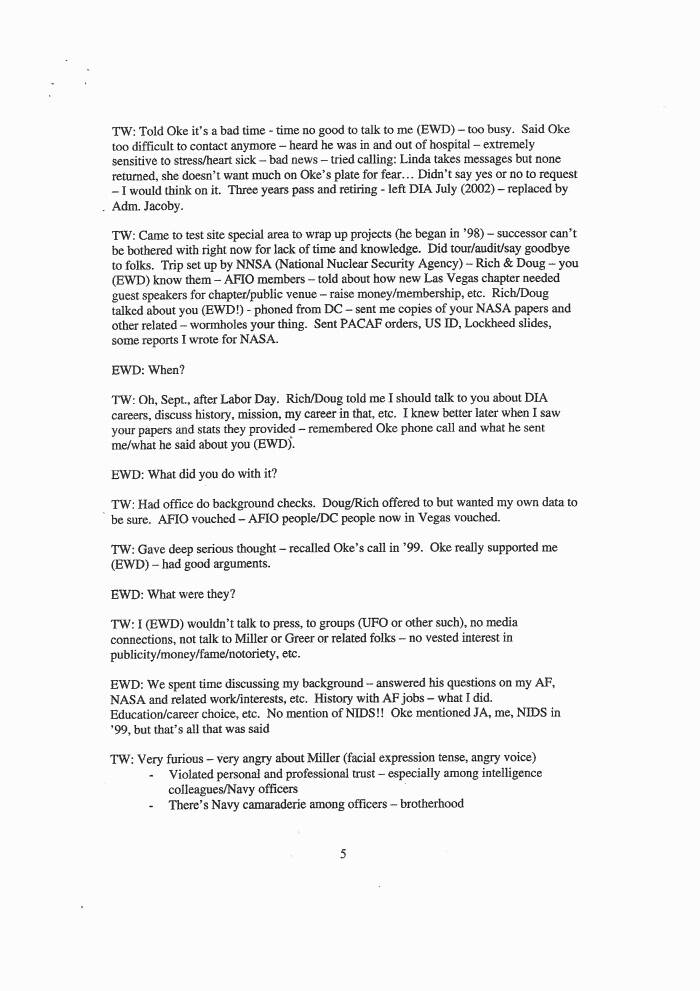 TW: Told Oke it's a bad time - time no good to talk to me (EWD) – too busy. Said Oke too difficult to contact anymore – heard he was in and out of hospital – extremely sensitive to stress/heart sick – bad news – tried calling: Linda takes messages but none returned, she doesn't want much on Oke's plate for fear… Didn't say yes or no to request – I would think on it. Three years pass and retiring - left DIA July (2002) – replaced by Adm. Jacoby.

TW: Came to test site special area to wrap up projects (he began in '98) – successor can't be bothered with right now for lack of time and knowledge. Did tour/audit/say goodbye to folks. Trip set up by NNSA (National Nuclear Security Agency) – Rich & Doug – you (EWD) know them – AFIO members – told about how new Las Vegas chapter needed guest speakers for chapter/public venue – raise money/membership, etc. Rich/Doug talked about you (EWD!) - phoned from DC – sent me copies of your NASA papers and other related – wormholes your thing. Sent PACAF orders, US ID, Lockheed slides, some reports I wrote for NASA.

EWD: When?

TW: Oh, Sept., after Labor Day. Rich/Doug told me I should talk to you about DIA careers, discuss history, mission, my career in that, etc. I knew better later when I saw your papers and stats they provided – remembered Oke phone call and what he sent me/what he said about you (EWD).

EWD: What did you do with it?

TW: Had office do background checks. Doug/Rich offered to but wanted my own data to be sure. AFIO vouched – AFIO people/DC people now in Vegas vouched.

TW: Gave deep serious thought – recalled Oke's call in '99. Oke really supported me (EWD) – had good arguments.

EWD: What were they?

TW: I (EWD) wouldn't talk to press, to groups (UFO or other such), no media connections, not talk to Miller or Greer or related folks – no vested interest in publicity/money/fame/notoriety, etc.

EWD: We spent time discussing my background – answered his questions on my AF, NASA and related work/interests, etc. History with AF jobs – what I did. Education/career choice, etc. No mention of NIDS!! Oke mentioned JA, me, NIDS in '99, but that's all that was said

TW: Very furious – very angry about Miller (facial expression tense, angry voice)
- Violated personal and professional trust – especially among intelligence colleagues/Navy officers
- There's Navy camaraderie among officers – brotherhood

5